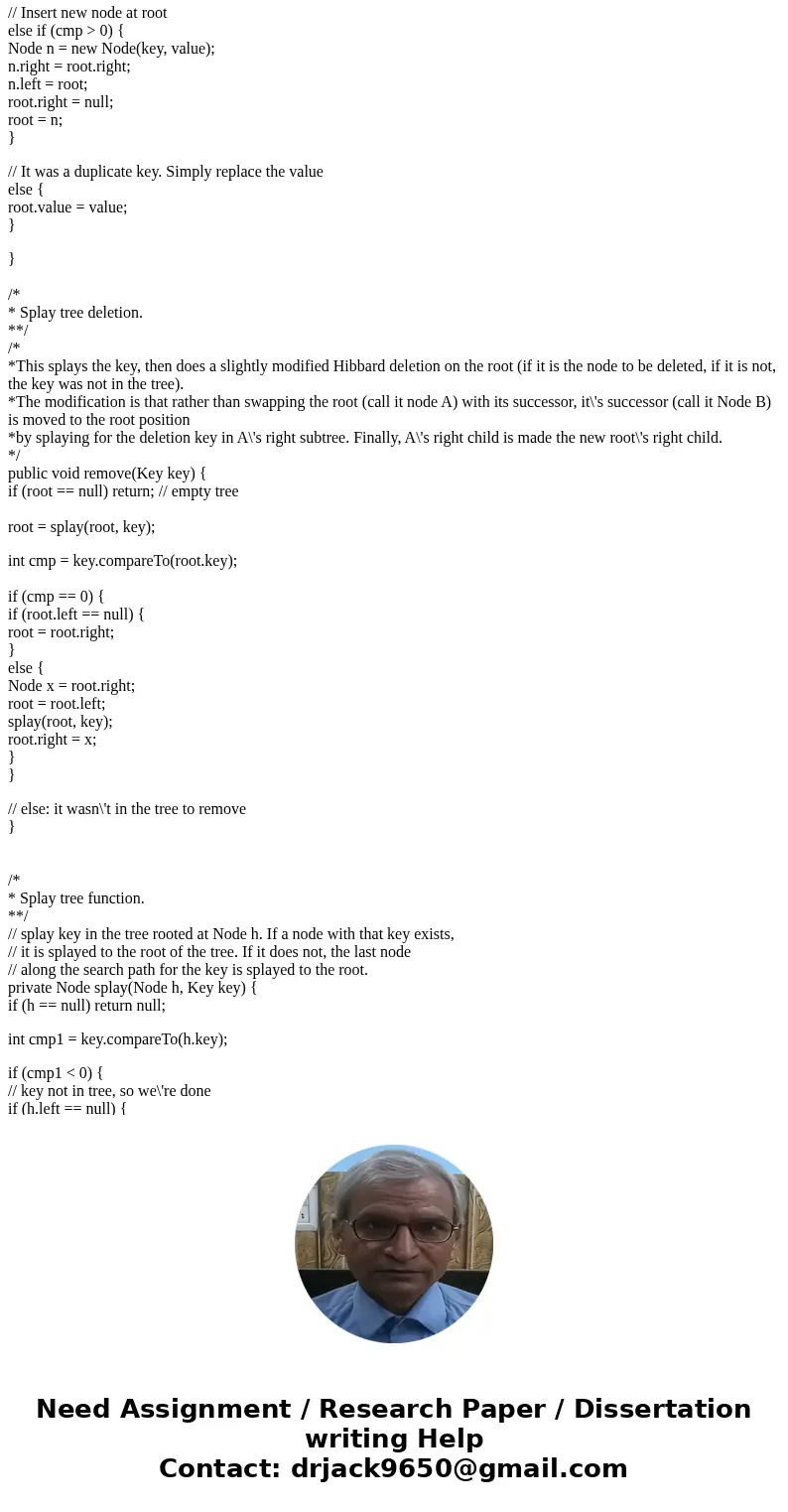 // Insert new node at root
else if (cmp > 0) {
Node n = new Node(key, value);
n.right = root.right;
n.left = root;
root.right = null;
root = n;
}

// It was a duplicate key. Simply replace the value
else {
root.value = value;
}

}

/*
* Splay tree deletion.
**/
/*
*This splays the key, then does a slightly modified Hibbard deletion on the root (if it is the node to be deleted, if it is not, the key was not in the tree).
*The modification is that rather than swapping the root (call it node A) with its successor, it\'s successor (call it Node B) is moved to the root position
*by splaying for the deletion key in A\'s right subtree. Finally, A\'s right child is made the new root\'s right child.
*/
public void remove(Key key) {
if (root == null) return; // empty tree

root = splay(root, key);

int cmp = key.compareTo(root.key);

if (cmp == 0) {
if (root.left == null) {
root = root.right;
}
else {
Node x = root.right;
root = root.left;
splay(root, key);
root.right = x;
}
}

// else: it wasn\'t in the tree to remove
}

/*
* Splay tree function.
**/
// splay key in the tree rooted at Node h. If a node with that key exists,
// it is splayed to the root of the tree. If it does not, the last node
// along the search path for the key is splayed to the root.
private Node splay(Node h, Key key) {
if (h == null) return null;

int cmp1 = key.compareTo(h.key);

if (cmp1 < 0) {
// key not in tree, so we\'re done
if (h.left == null) {

Need Assignment / Research Paper / Dissertation writing Help
Contact: drjack9650@gmail.com